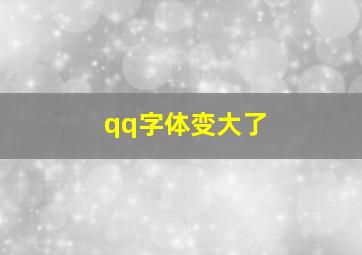 qq字体变大了